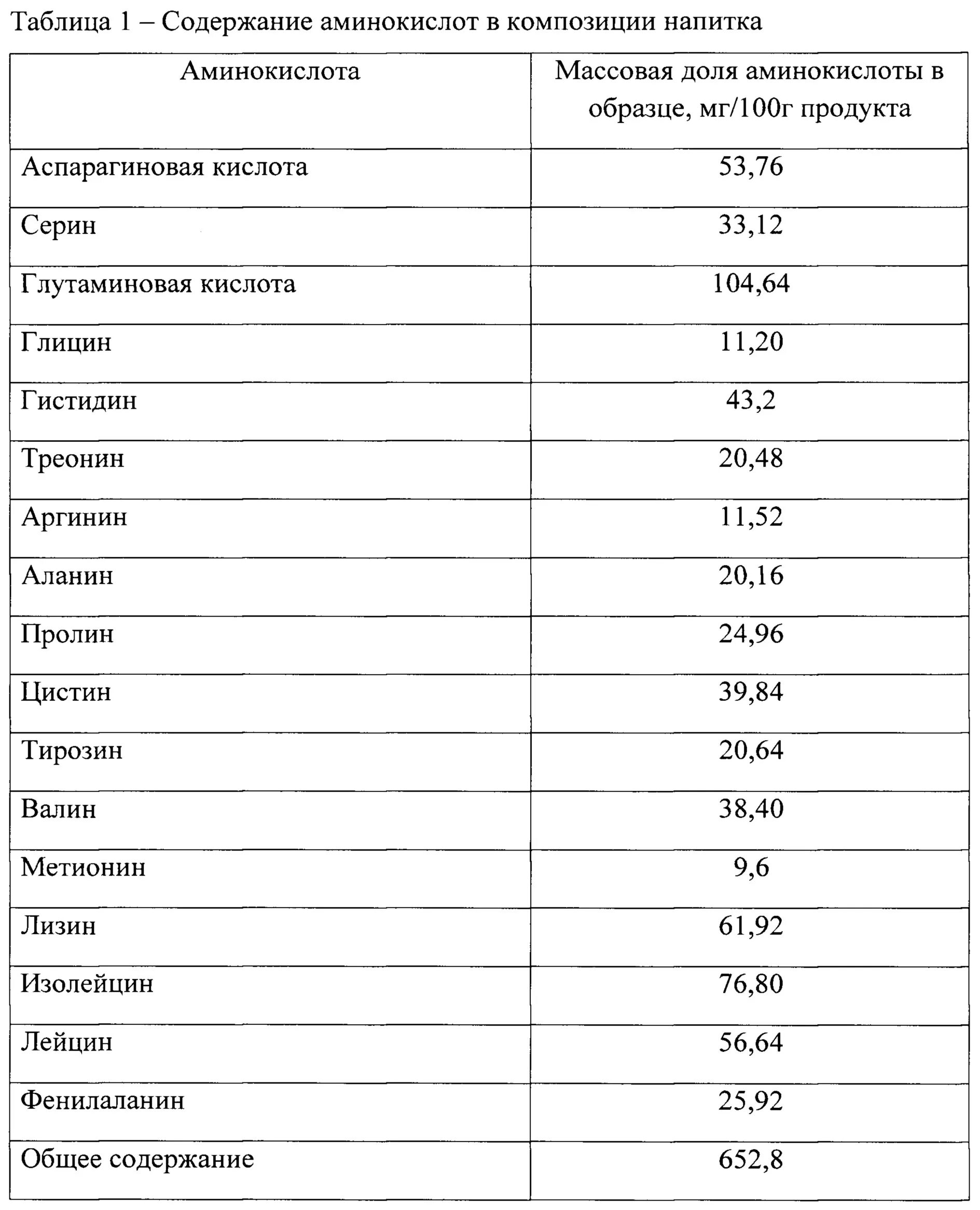 Таблица 1 – Содержание аминокислот в композиции напитка

| Аминокислота | Массовая доля аминокислоты в образце, мг/100г продукта |
|---|---|
| Аспарагиновая кислота | 53,76 |
| Серин | 33,12 |
| Глутаминовая кислота | 104,64 |
| Глицин | 11,20 |
| Гистидин | 43,2 |
| Треонин | 20,48 |
| Аргинин | 11,52 |
| Аланин | 20,16 |
| Пролин | 24,96 |
| Цистин | 39,84 |
| Тирозин | 20,64 |
| Валин | 38,40 |
| Метионин | 9,6 |
| Лизин | 61,92 |
| Изолейцин | 76,80 |
| Лейцин | 56,64 |
| Фенилаланин | 25,92 |
| Общее содержание | 652,8 |